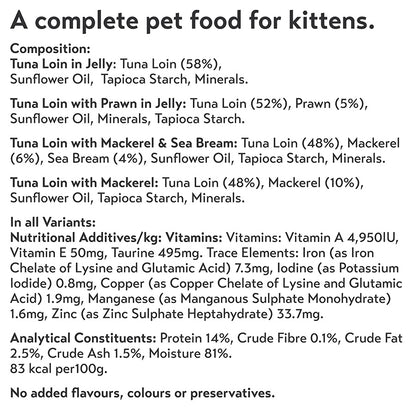 A complete pet food for kittens.

Composition:
Tuna Loin in Jelly: Tuna Loin (58%), Sunflower Oil, Tapioca Starch, Minerals.

Tuna Loin with Prawn in Jelly: Tuna Loin (52%), Prawn (5%), Sunflower Oil, Minerals, Tapioca Starch.

Tuna Loin with Mackerel & Sea Bream: Tuna Loin (48%), Mackerel (6%), Sea Bream (4%), Sunflower Oil, Tapioca Starch, Minerals.

Tuna Loin with Mackerel: Tuna Loin (48%), Mackerel (10%), Sunflower Oil, Tapioca Starch, Minerals.

In all Variants:
Nutritional Additives/kg: Vitamins: Vitamins: Vitamin A 4,950IU, Vitamin E 50mg, Taurine 495mg. Trace Elements: Iron (as Iron Chelate of Lysine and Glutamic Acid) 7.3mg, Iodine (as Potassium Iodide) 0.8mg, Copper (as Copper Chelate of Lysine and Glutamic Acid) 1.9mg, Manganese (as Manganous Sulphate Monohydrate) 1.6mg, Zinc (as Zinc Sulphate Heptahydrate) 33.7mg.

Analytical Constituents: Protein 14%, Crude Fibre 0.1%, Crude Fat 2.5%, Crude Ash 1.5%, Moisture 81%.
83 kcal per100g.

No added flavours, colours or preservatives.